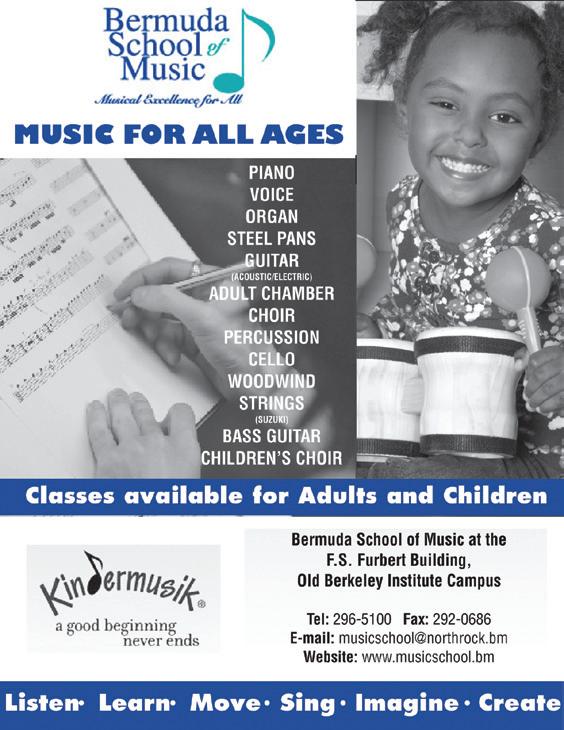 Bermuda School of Music

Musical Excellence for All

MUSIC FOR ALL AGES

PIANO
VOICE
ORGAN
STEEL PANS
GUITAR
(ACOUSTIC/ELECTRIC)
ADULT CHAMBER
CHOIR
PERCUSSION
CELLO
WOODWIND
STRINGS
(SUZUKI)
BASS GUITAR
CHILDREN'S CHOIR

Classes available for Adults and Children

Kindermusik®
a good beginning
never ends

Bermuda School of Music at the
F.S. Furbert Building,
Old Berkeley Institute Campus

Tel: 296-5100 Fax: 292-0686
E-mail: musicschool@northrock.bm
Website: www.musicschool.bm

Listen· Learn· Move· Sing· Imagine· Create